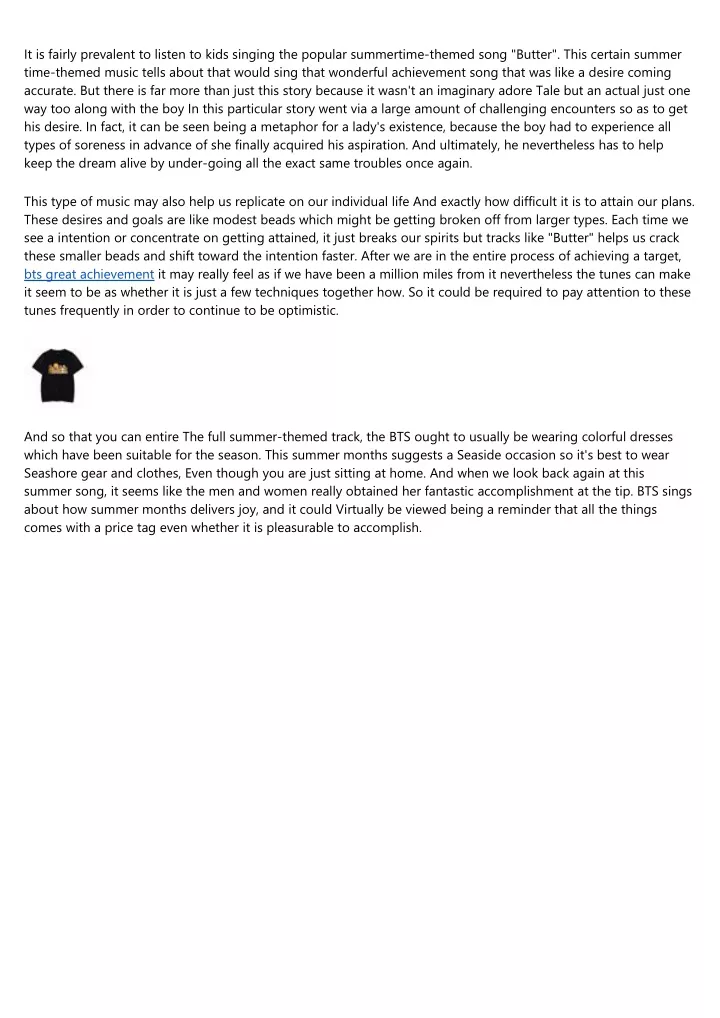 It is fairly prevalent to listen to kids singing the popular summertime-themed song "Butter". This certain summer time-themed music tells about that would sing that wonderful achievement song that was like a desire coming accurate. But there is far more than just this story because it wasn't an imaginary adore Tale but an actual just one way too along with the boy In this particular story went via a large amount of challenging encounters so as to get his desire. In fact, it can be seen being a metaphor for a lady's existence, because the boy had to experience all types of soreness in advance of she finally acquired his aspiration. And ultimately, he nevertheless has to help keep the dream alive by under-going all the exact same troubles once again.

This type of music may also help us replicate on our individual life And exactly how difficult it is to attain our plans. These desires and goals are like modest beads which might be getting broken off from larger types. Each time we see a intention or concentrate on getting attained, it just breaks our spirits but tracks like "Butter" helps us crack these smaller beads and shift toward the intention faster. After we are in the entire process of achieving a target, bts great achievement it may really feel as if we have been a million miles from it nevertheless the tunes can make it seem to be as whether it is just a few techniques together how. So it could be required to pay attention to these tunes frequently in order to continue to be optimistic.

And so that you can entire The full summer-themed track, the BTS ought to usually be wearing colorful dresses which have been suitable for the season. This summer months suggests a Seaside occasion so it's best to wear Seashore gear and clothes, Even though you are just sitting at home. And when we look back again at this summer song, it seems like the men and women really obtained her fantastic accomplishment at the tip. BTS sings about how summer months delivers joy, and it could Virtually be viewed being a reminder that all the things comes with a price tag even whether it is pleasurable to accomplish.